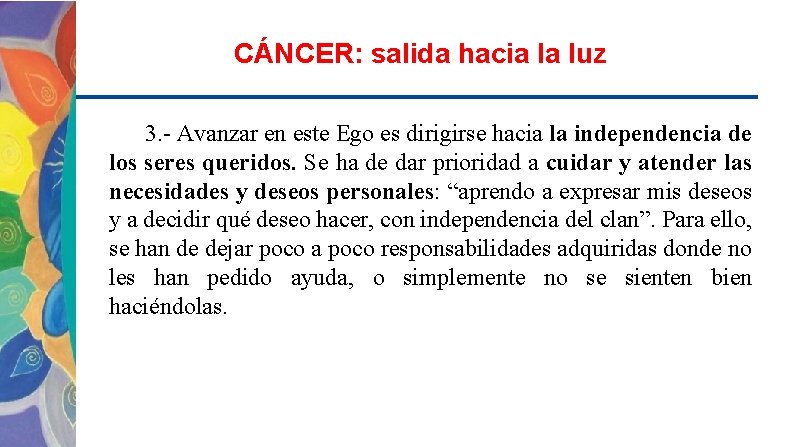 CÁNCER: salida hacia la luz

3.- Avanzar en este Ego es dirigirse hacia la independencia de los seres queridos. Se ha de dar prioridad a cuidar y atender las necesidades y deseos personales: “aprendo a expresar mis deseos y a decidir qué deseo hacer, con independencia del clan”. Para ello, se han de dejar poco a poco responsabilidades adquiridas donde no les han pedido ayuda, o simplemente no se sienten bien haciéndolas.